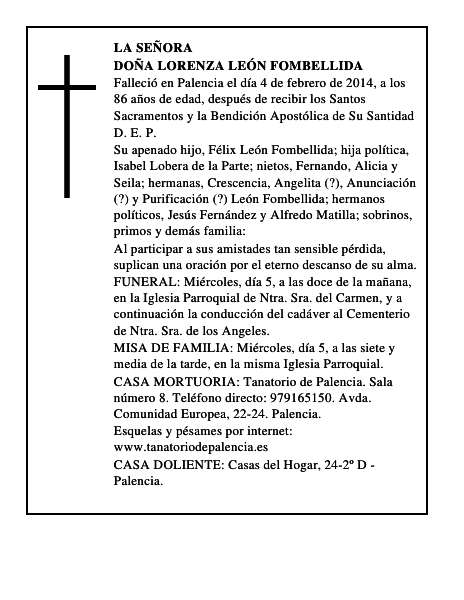 LA SEÑORA
DOÑA LORENZA LEÓN FOMBELLIDA
Falleció en Palencia el día 4 de febrero de 2014, a los 86 años de edad, después de recibir los Santos Sacramentos y la Bendición Apostólica de Su Santidad
D. E. P.
Su apenado hijo, Félix León Fombellida; hija política, Isabel Lobera de la Parte; nietos, Fernando, Alicia y Seila; hermanas, Crescencia, Angelita (?), Anunciación (?) y Purificación (?) León Fombellida; hermanos políticos, Jesús Fernández y Alfredo Matilla; sobrinos, primos y demás familia:
Al participar a sus amistades tan sensible pérdida, suplican una oración por el eterno descanso de su alma.
FUNERAL: Miércoles, día 5, a las doce de la mañana, en la Iglesia Parroquial de Ntra. Sra. del Carmen, y a continuación la conducción del cadáver al Cementerio de Ntra. Sra. de los Angeles.
MISA DE FAMILIA: Miércoles, día 5, a las siete y media de la tarde, en la misma Iglesia Parroquial.
CASA MORTUORIA: Tanatorio de Palencia. Sala número 8. Teléfono directo: 979165150. Avda. Comunidad Europea, 22-24. Palencia.
Esquelas y pésames por internet:
www.tanatoriodepalencia.es
CASA DOLIENTE: Casas del Hogar, 24-2º D - Palencia.